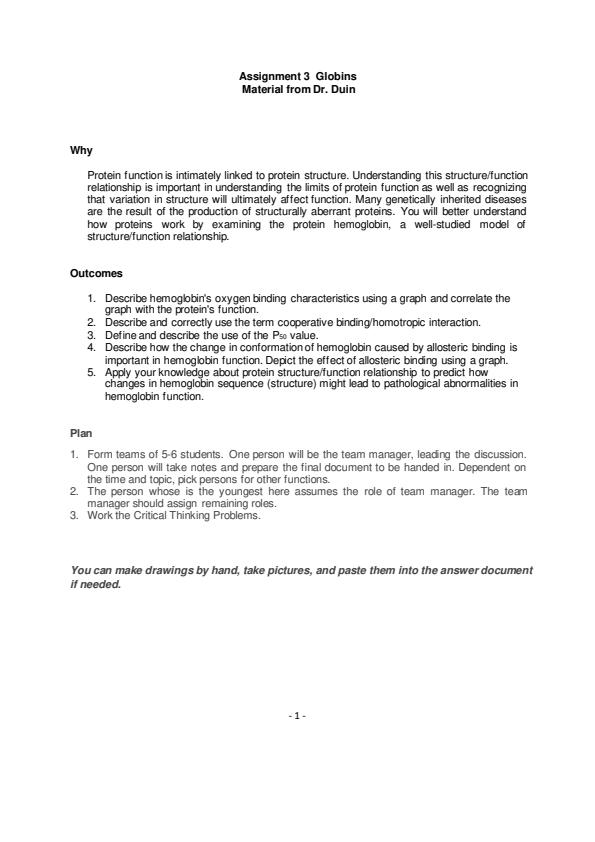 Assignment 3 Globins
Material from Dr. Duin

Why

Protein function is intimately linked to protein structure. Understanding this structure/function relationship is important in understanding the limits of protein function as well as recognizing that variation in structure will ultimately affect function. Many genetically inherited diseases are the result of the production of structurally aberrant proteins. You will better understand how proteins work by examining the protein hemoglobin, a well-studied model of structure/function relationship.

Outcomes

1. Describe hemoglobin's oxygen binding characteristics using a graph and correlate the graph with the protein's function.
2. Describe and correctly use the term cooperative binding/homotropic interaction.
3. Define and describe the use of the $P_{50}$ value.
4. Describe how the change in conformation of hemoglobin caused by allosteric binding is important in hemoglobin function. Depict the effect of allosteric binding using a graph.
5. Apply your knowledge about protein structure/function relationship to predict how changes in hemoglobin sequence (structure) might lead to pathological abnormalities in hemoglobin function.

Plan

1. Form teams of 5-6 students. One person will be the team manager, leading the discussion. One person will take notes and prepare the final document to be handed in. Dependent on the time and topic, pick persons for other functions.
2. The person whose is the youngest here assumes the role of team manager. The team manager should assign remaining roles.
3. Work the Critical Thinking Problems.

You can make drawings by hand, take pictures, and paste them into the answer document if needed.

- 1 -